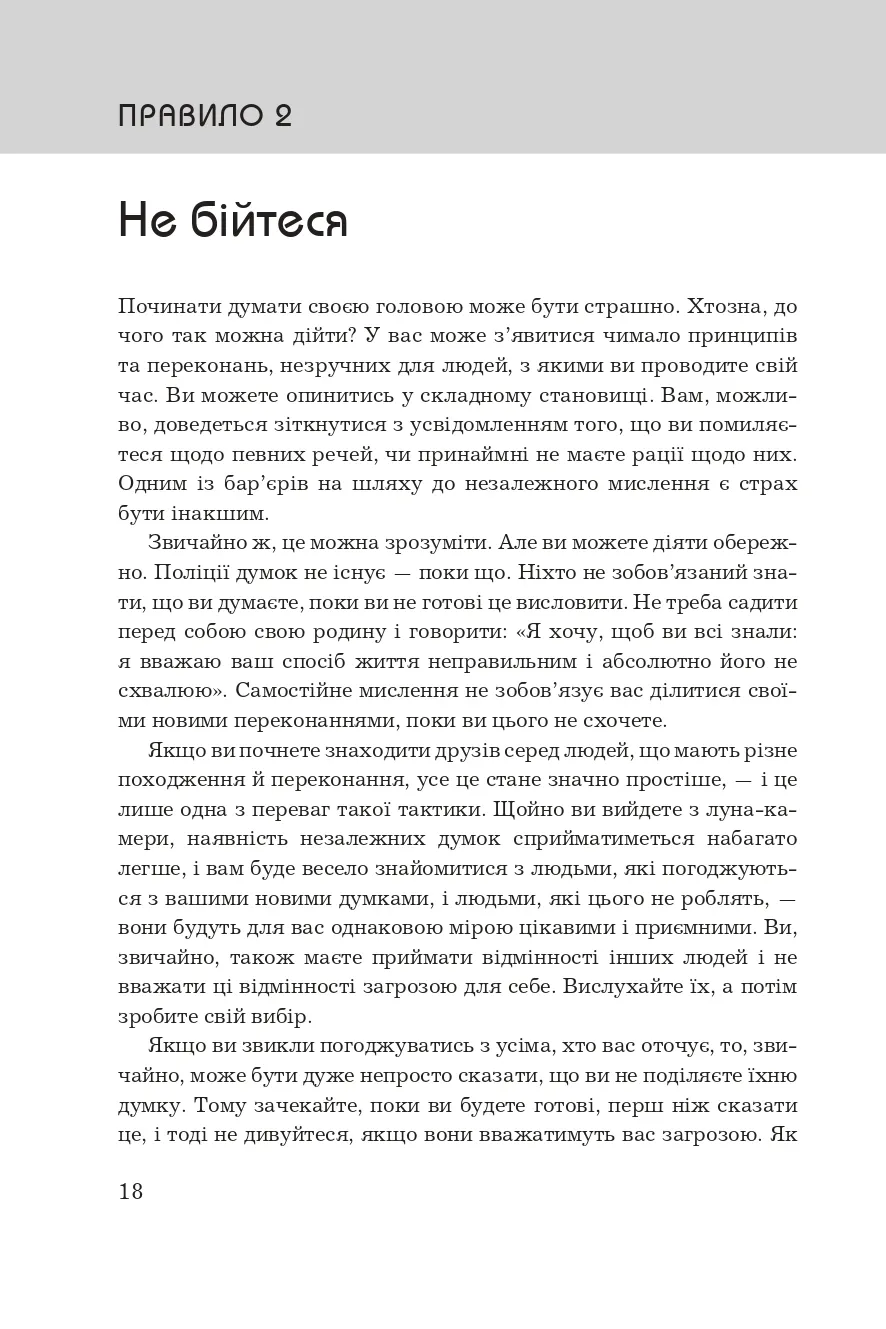 ПРАВИЛО 2

Не бійтеся

Починати думати своєю головою може бути страшно. Хтозна, до чого так можна дійти? У вас може з'явитися чимало принципів та переконань, незручних для людей, з якими ви проводите свій час. Ви можете опинитись у складному становищі. Вам, можливо, доведеться зіткнутися з усвідомленням того, що ви помиляєтеся щодо певних речей, чи принаймні не маєте рації щодо них. Одним із бар'єрів на шляху до незалежного мислення є страх бути інакшим.

Звичайно ж, це можна зрозуміти. Але ви можете діяти обережно. Поліції думок не існує — поки що. Ніхто не зобов'язаний знати, що ви думаєте, поки ви не готові це висловити. Не треба садити перед собою свою родину і говорити: «Я хочу, щоб ви всі знали: я вважаю ваш спосіб життя неправильним і абсолютно його не схвалюю». Самостійне мислення не зобов'язує вас ділитися своїми новими переконаннями, поки ви цього не схочете.

Якщо ви почнете знаходити друзів серед людей, що мають різне походження й переконання, усе це стане значно простіше, — і це лише одна з переваг такої тактики. Щойно ви вийдете з луна-камери, наявність незалежних думок сприйматиметься набагато легше, і вам буде весело знайомитися з людьми, які погоджуються з вашими новими думками, і людьми, які цього не роблять, — вони будуть для вас однаковою мірою цікавими і приємними. Ви, звичайно, також маєте приймати відмінності інших людей і не вважати ці відмінності загрозою для себе. Вислухайте їх, а потім зробите свій вибір.

Якщо ви звикли погоджуватись з усіма, хто вас оточує, то, звичайно, може бути дуже непросто сказати, що ви не поділяєте їхню думку. Тому зачекайте, поки ви будете готові, перш ніж сказати це, і тоді не дивуйтеся, якщо вони вважатимуть вас загрозою. Як

18